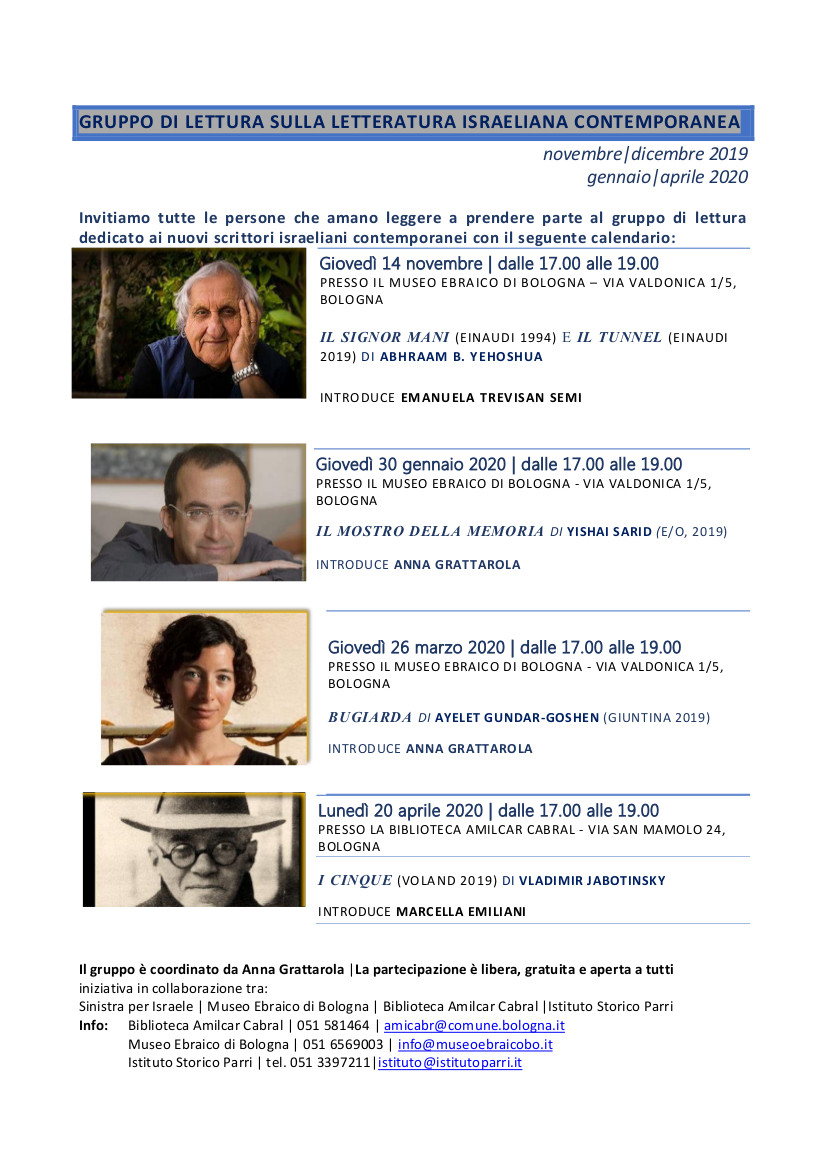 GRUPPO DI LETTURA SULLA LETTERATURA ISRAELIANA CONTEMPORANEA

novembre|dicembre 2019
gennaio|aprile 2020

Invitiamo tutte le persone che amano leggere a prendere parte al gruppo di lettura dedicato ai nuovi scrittori israeliani contemporanei con il seguente calendario:

Giovedì 14 novembre | dalle 17.00 alle 19.00
PRESSO IL MUSEO EBRAICO DI BOLOGNA – VIA VALDONICA 1/5, BOLOGNA

IL SIGNOR MANI (EINAUDI 1994) E IL TUNNEL (EINAUDI 2019) DI ABHRAAM B. YEHOSHUA

INTRODUCE EMANUELA TREVISAN SEMI

Giovedì 30 gennaio 2020 | dalle 17.00 alle 19.00
PRESSO IL MUSEO EBRAICO DI BOLOGNA - VIA VALDONICA 1/5, BOLOGNA

IL MOSTRO DELLA MEMORIA DI YISHAI SARID (E/O, 2019)

INTRODUCE ANNA GRATTAROLA

Giovedì 26 marzo 2020 | dalle 17.00 alle 19.00
PRESSO IL MUSEO EBRAICO DI BOLOGNA - VIA VALDONICA 1/5, BOLOGNA

BUGIARDA DI AYELET GUNDAR-GOSHEN (GIUNTINA 2019)

INTRODUCE ANNA GRATTAROLA

Lunedì 20 aprile 2020 | dalle 17.00 alle 19.00
PRESSO LA BIBLIOTECA AMILCAR CABRAL - VIA SAN MAMOLO 24, BOLOGNA

I CINQUE (VOLAND 2019) DI VLADIMIR JABOTINSKY

INTRODUCE MARCELLA EMILIANI

Il gruppo è coordinato da Anna Grattarola |La partecipazione è libera, gratuita e aperta a tutti
iniziativa in collaborazione tra:
Sinistra per Israele | Museo Ebraico di Bologna | Biblioteca Amilcar Cabral |Istituto Storico Parri
Info: Biblioteca Amilcar Cabral | 051 581464 | amicabr@comune.bologna.it
Museo Ebraico di Bologna | 051 6569003 | info@museoebraicobo.it
Istituto Storico Parri | tel. 051 3397211|istituto@istitutoparri.it